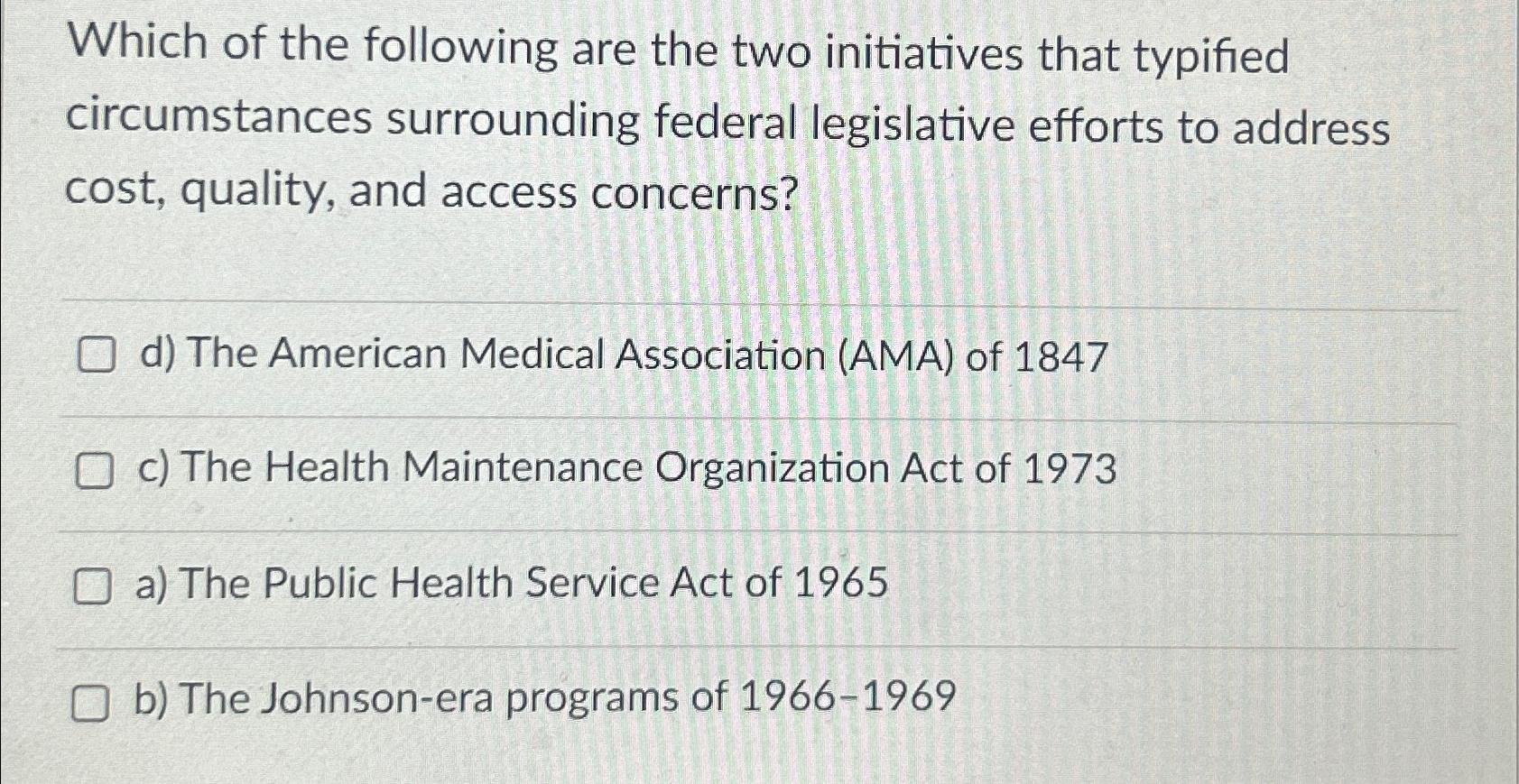 Which of the following are the two initiatives that typified circumstances surrounding federal legislative efforts to address cost, quality, and access concerns?

d) The American Medical Association (AMA) of 1847

c) The Health Maintenance Organization Act of 1973

a) The Public Health Service Act of 1965

b) The Johnson-era programs of 1966-1969